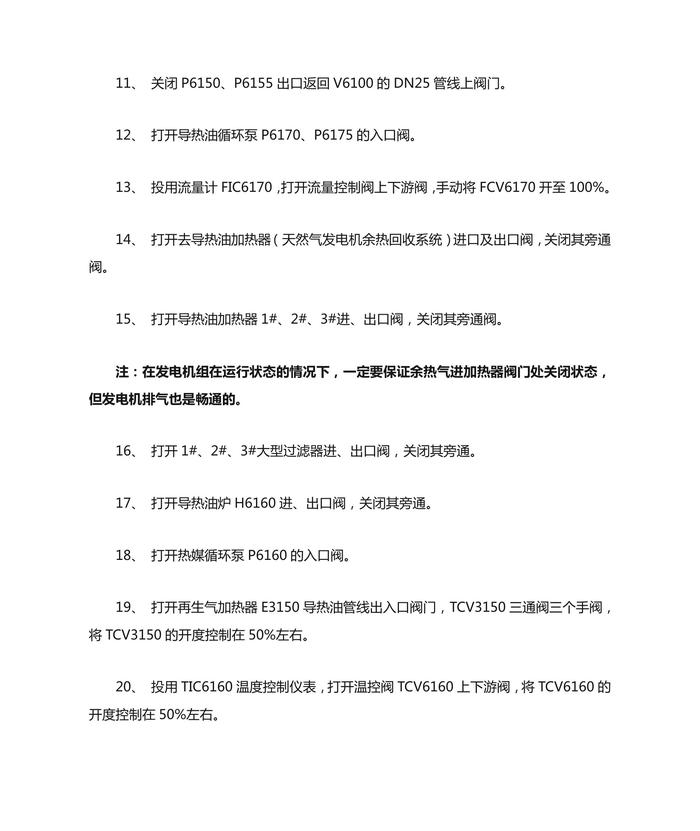 11、 关闭 P6150、P6155 出口返回 V6100 的 DN25 管线上阀门。

12、 打开导热油循环泵 P6170、P6175 的入口阀。

13、 投用流量计 FIC6170，打开流量控制阀上下游阀，手动将 FCV6170 开至 100%。

14、 打开去导热油加热器（天然气发电机余热回收系统）进口及出口阀，关闭其旁通阀。

15、 打开导热油加热器 1#、2#、3#进、出口阀，关闭其旁通阀。

注：在发电机组在运行状态的情况下，一定要保证余热气进加热器阀门处关闭状态，但发电机排气也是畅通的。

16、 打开 1#、2#、3#大型过滤器进、出口阀，关闭其旁通。

17、 打开导热油炉 H6160 进、出口阀，关闭其旁通。

18、 打开热媒循环泵 P6160 的入口阀。

19、 打开再生气加热器 E3150 导热油管线出入口阀门，TCV3150 三通阀三个手阀，将 TCV3150 的开度控制在 50%左右。

20、 投用 TIC6160 温度控制仪表，打开温控阀 TCV6160 上下游阀，将 TCV6160 的开度控制在 50%左右。